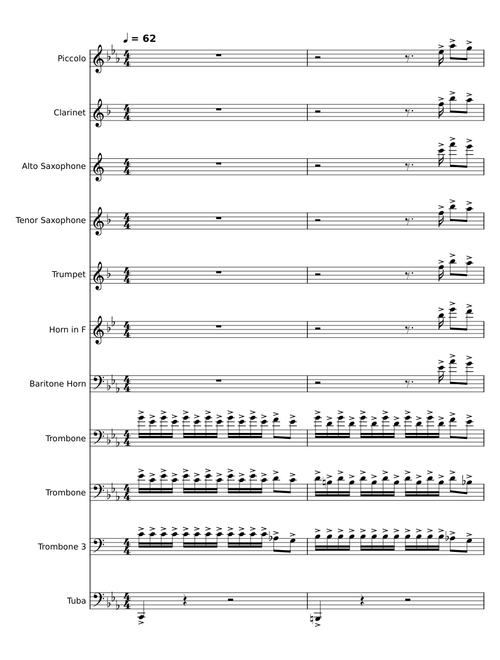 ♩ = 62

Piccolo

Clarinet

Alto Saxophone

Tenor Saxophone

Trumpet

Horn in F

Baritone Horn

Trombone

Trombone

Trombone 3

Tuba